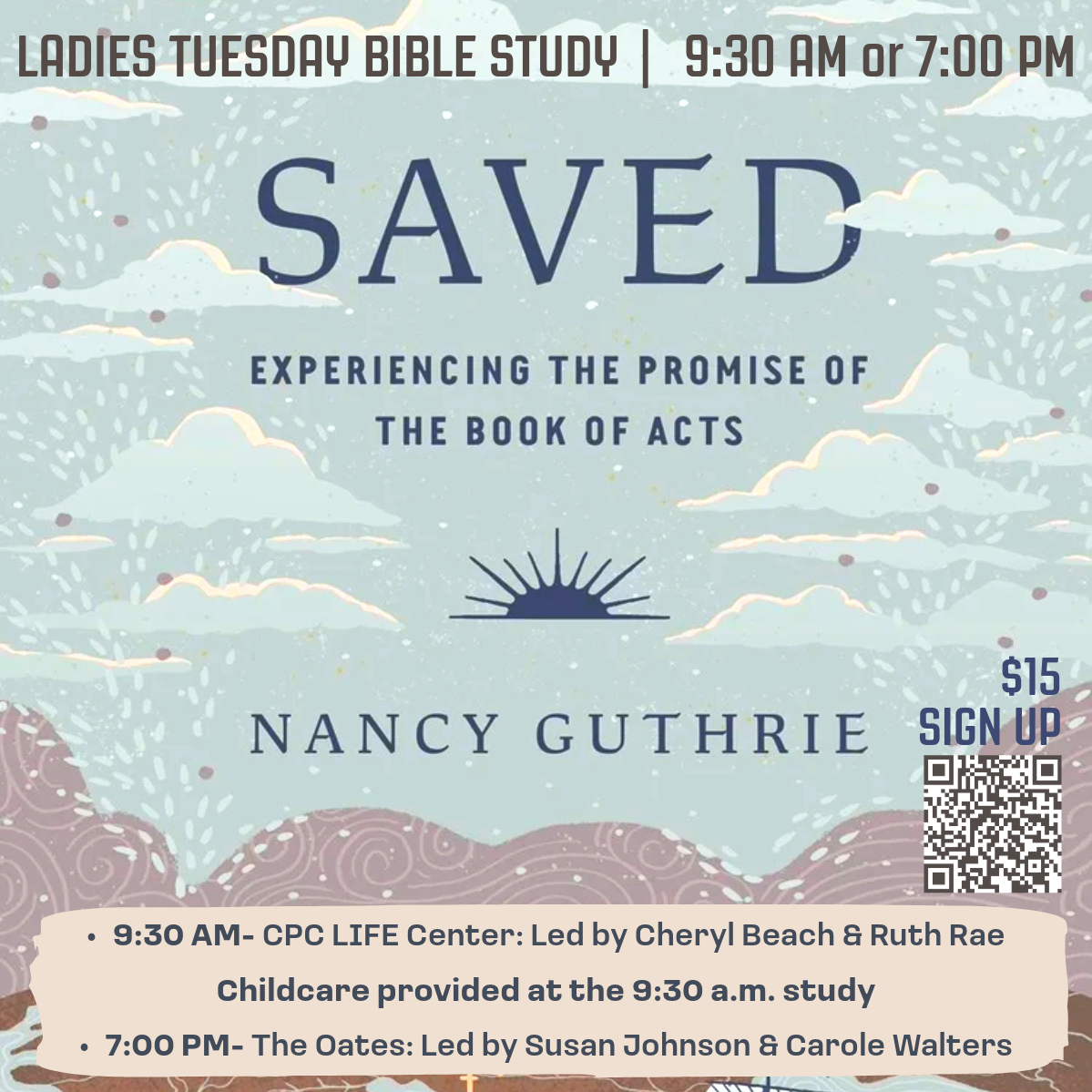 LADIES TUESDAY BIBLE STUDY | 9:30 AM or 7:00 PM

SAVED

EXPERIENCING THE PROMISE OF THE BOOK OF ACTS

NANCY GUTHRIE

$15
SIGN UP

• 9:30 AM- CPC LIFE Center: Led by Cheryl Beach & Ruth Rae

Childcare provided at the 9:30 a.m. study

• 7:00 PM- The Oates: Led by Susan Johnson & Carole Walters